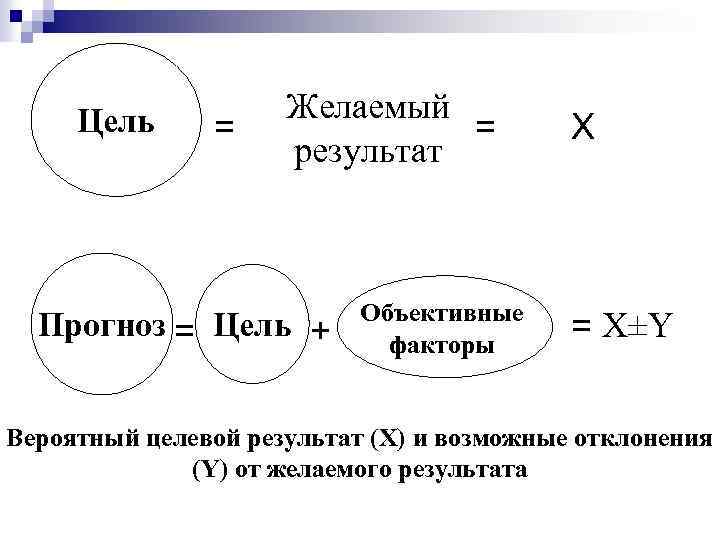 Цель = Желаемый результат = X

Прогноз = Цель + Объективные факторы = X±Y

Вероятный целевой результат (X) и возможные отклонения (Y) от желаемого результата